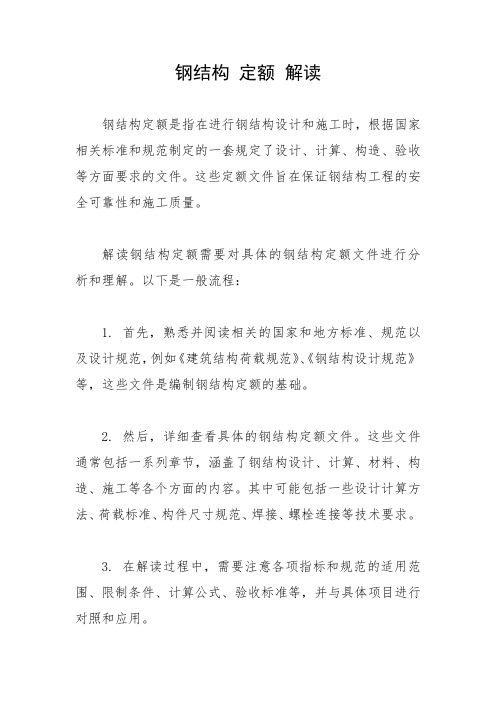 钢结构 定额 解读

钢结构定额是指在进行钢结构设计和施工时，根据国家相关标准和规范制定的一套规定了设计、计算、构造、验收等方面要求的文件。这些定额文件旨在保证钢结构工程的安全可靠性和施工质量。

解读钢结构定额需要对具体的钢结构定额文件进行分析和理解。以下是一般流程：

1. 首先，熟悉并阅读相关的国家和地方标准、规范以及设计规范，例如《建筑结构荷载规范》、《钢结构设计规范》等，这些文件是编制钢结构定额的基础。

2. 然后，详细查看具体的钢结构定额文件。这些文件通常包括一系列章节，涵盖了钢结构设计、计算、材料、构造、施工等各个方面的内容。其中可能包括一些设计计算方法、荷载标准、构件尺寸规范、焊接、螺栓连接等技术要求。

3. 在解读过程中，需要注意各项指标和规范的适用范围、限制条件、计算公式、验收标准等，并与具体项目进行对照和应用。